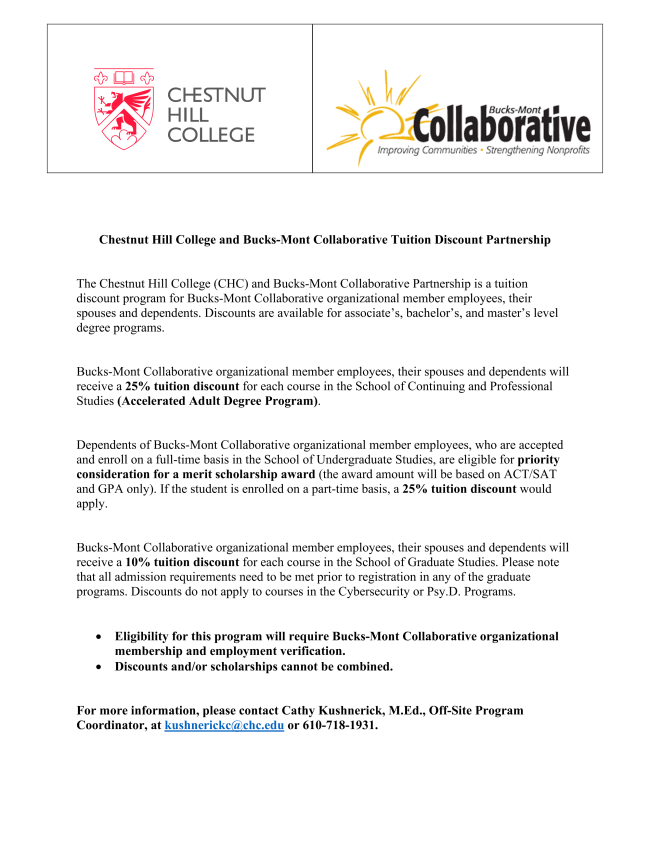 CHESTNUT HILL COLLEGE

Bucks-Mont Collaborative
Improving Communities • Strengthening Nonprofits

Chestnut Hill College and Bucks-Mont Collaborative Tuition Discount Partnership

The Chestnut Hill College (CHC) and Bucks-Mont Collaborative Partnership is a tuition discount program for Bucks-Mont Collaborative organizational member employees, their spouses and dependents. Discounts are available for associate's, bachelor's, and master's level degree programs.

Bucks-Mont Collaborative organizational member employees, their spouses and dependents will receive a 25% tuition discount for each course in the School of Continuing and Professional Studies (Accelerated Adult Degree Program).

Dependents of Bucks-Mont Collaborative organizational member employees, who are accepted and enroll on a full-time basis in the School of Undergraduate Studies, are eligible for priority consideration for a merit scholarship award (the award amount will be based on ACT/SAT and GPA only). If the student is enrolled on a part-time basis, a 25% tuition discount would apply.

Bucks-Mont Collaborative organizational member employees, their spouses and dependents will receive a 10% tuition discount for each course in the School of Graduate Studies. Please note that all admission requirements need to be met prior to registration in any of the graduate programs. Discounts do not apply to courses in the Cybersecurity or Psy.D. Programs.

• Eligibility for this program will require Bucks-Mont Collaborative organizational membership and employment verification.
• Discounts and/or scholarships cannot be combined.

For more information, please contact Cathy Kushnerick, M.Ed., Off-Site Program Coordinator, at kushnerickc@chc.edu or 610-718-1931.